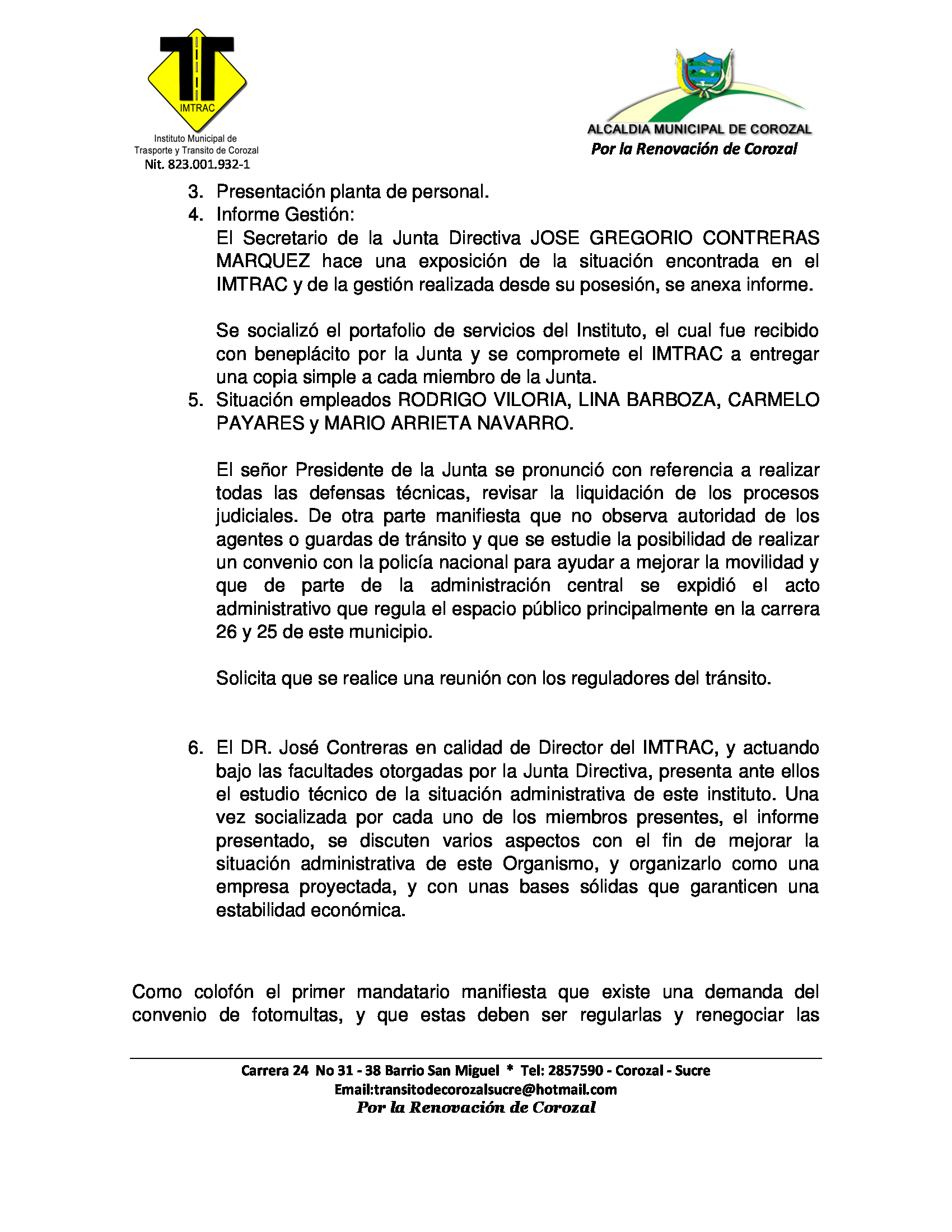 IMTRAC

Instituto Municipal de Trasporte y Transito de Corozal
Nit. 823.001.932-1

ALCALDIA MUNICIPAL DE COROZAL
Por la Renovación de Corozal

3. Presentación planta de personal.
4. Informe Gestión:
El Secretario de la Junta Directiva JOSE GREGORIO CONTRERAS MARQUEZ hace una exposición de la situación encontrada en el IMTRAC y de la gestión realizada desde su posesión, se anexa informe.

Se socializó el portafolio de servicios del Instituto, el cual fue recibido con beneplácito por la Junta y se compromete el IMTRAC a entregar una copia simple a cada miembro de la Junta.
5. Situación empleados RODRIGO VILORIA, LINA BARBOZA, CARMELO PAYARES y MARIO ARRIETA NAVARRO.

El señor Presidente de la Junta se pronunció con referencia a realizar todas las defensas técnicas, revisar la liquidación de los procesos judiciales. De otra parte manifiesta que no observa autoridad de los agentes o guardas de tránsito y que se estudie la posibilidad de realizar un convenio con la policía nacional para ayudar a mejorar la movilidad y que de parte de la administración central se expidió el acto administrativo que regula el espacio público principalmente en la carrera 26 y 25 de este municipio.

Solicita que se realice una reunión con los reguladores del tránsito.

6. El DR. José Contreras en calidad de Director del IMTRAC, y actuando bajo las facultades otorgadas por la Junta Directiva, presenta ante ellos el estudio técnico de la situación administrativa de este instituto. Una vez socializada por cada uno de los miembros presentes, el informe presentado, se discuten varios aspectos con el fin de mejorar la situación administrativa de este Organismo, y organizarlo como una empresa proyectada, y con unas bases sólidas que garanticen una estabilidad económica.

Como colofón el primer mandatario manifiesta que existe una demanda del convenio de fotomultas, y que estas deben ser regularlas y renegociar las

Carrera 24 No 31 - 38 Barrio San Miguel * Tel: 2857590 - Corozal - Sucre
Email:transitodecorozalsucre@hotmail.com
Por la Renovación de Corozal